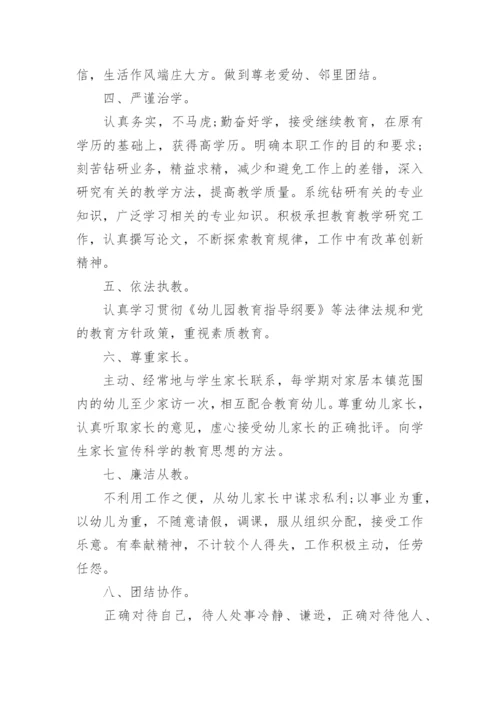 信，生活作风端庄大方。做到尊老爱幼、邻里团结。

四、严谨治学。

认真务实，不马虎;勤奋好学，接受继续教育，在原有学历的基础上，获得高学历。明确本职工作的目的和要求;刻苦钻研业务，精益求精，减少和避免工作上的差错，深入研究有关的教学方法，提高教学质量。系统钻研有关的专业知识，广泛学习相关的专业知识。积极承担教育教学研究工作，认真撰写论文，不断探索教育规律，工作中有改革创新精神。

五、依法执教。

认真学习贯彻《幼儿园教育指导纲要》等法律法规和党的教育方针政策，重视素质教育。

六、尊重家长。

主动、经常地与学生家长联系，每学期对家居本镇范围内的幼儿至少家访一次，相互配合教育幼儿。尊重幼儿家长，认真听取家长的意见，虚心接受幼儿家长的正确批评。向学生家长宣传科学的教育思想的方法。

七、廉洁从教。

不利用工作之便，从幼儿家长中谋求私利;以事业为重，以幼儿为重，不随意请假，调课，服从组织分配，接受工作乐意。有奉献精神，不计较个人得失，工作积极主动，任劳任怨。

八、团结协作。

正确对待自己，待人处事冷静、谦逊，正确对待他人、